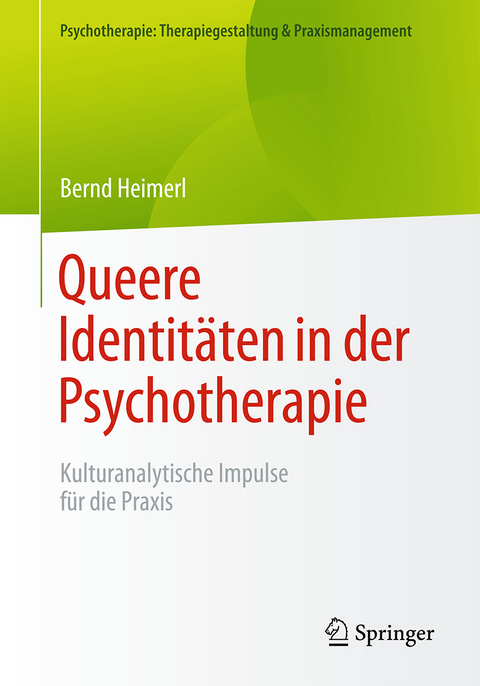 Psychotherapie: Therapiegestaltung & Praxismanagement

Bernd Heimerl

Queere Identitäten in der Psychotherapie

Kulturanalytische Impulse für die Praxis

Springer